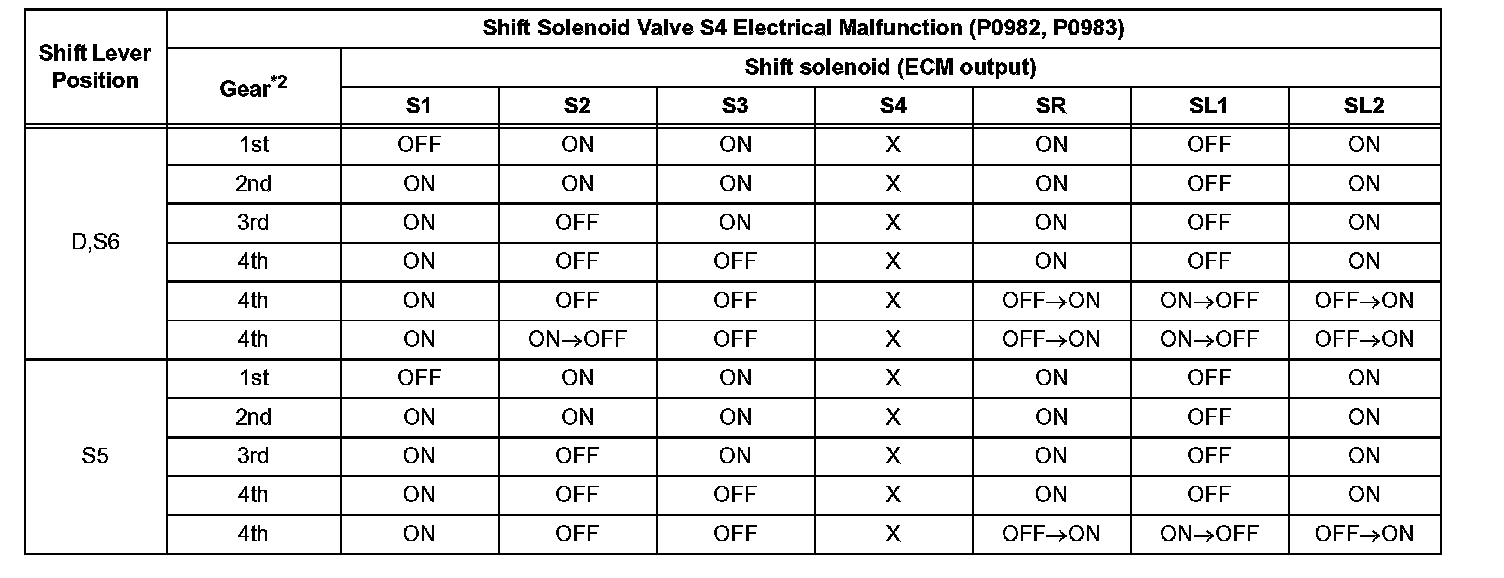 | Shift Lever Position | Shift Solenoid Valve S4 Electrical Malfunction (P0982, P0983) | | | | | | | |
|---|---|---|---|---|---|---|---|---|
| | Gear$^{*2}$ | Shift solenoid (ECM output) | | | | | | |
| | | S1 | S2 | S3 | S4 | SR | SL1 | SL2 |
| D,S6 | 1st | OFF | ON | ON | X | ON | OFF | ON |
| | 2nd | ON | ON | ON | X | ON | OFF | ON |
| | 3rd | ON | OFF | ON | X | ON | OFF | ON |
| | 4th | ON | OFF | OFF | X | ON | OFF | ON |
| | 4th | ON | OFF | OFF | X | OFF→ON | ON→OFF | OFF→ON |
| | 4th | ON | ON→OFF | OFF | X | OFF→ON | ON→OFF | OFF→ON |
| S5 | 1st | OFF | ON | ON | X | ON | OFF | ON |
| | 2nd | ON | ON | ON | X | ON | OFF | ON |
| | 3rd | ON | OFF | ON | X | ON | OFF | ON |
| | 4th | ON | OFF | OFF | X | ON | OFF | ON |
| | 4th | ON | OFF | OFF | X | OFF→ON | ON→OFF | OFF→ON |